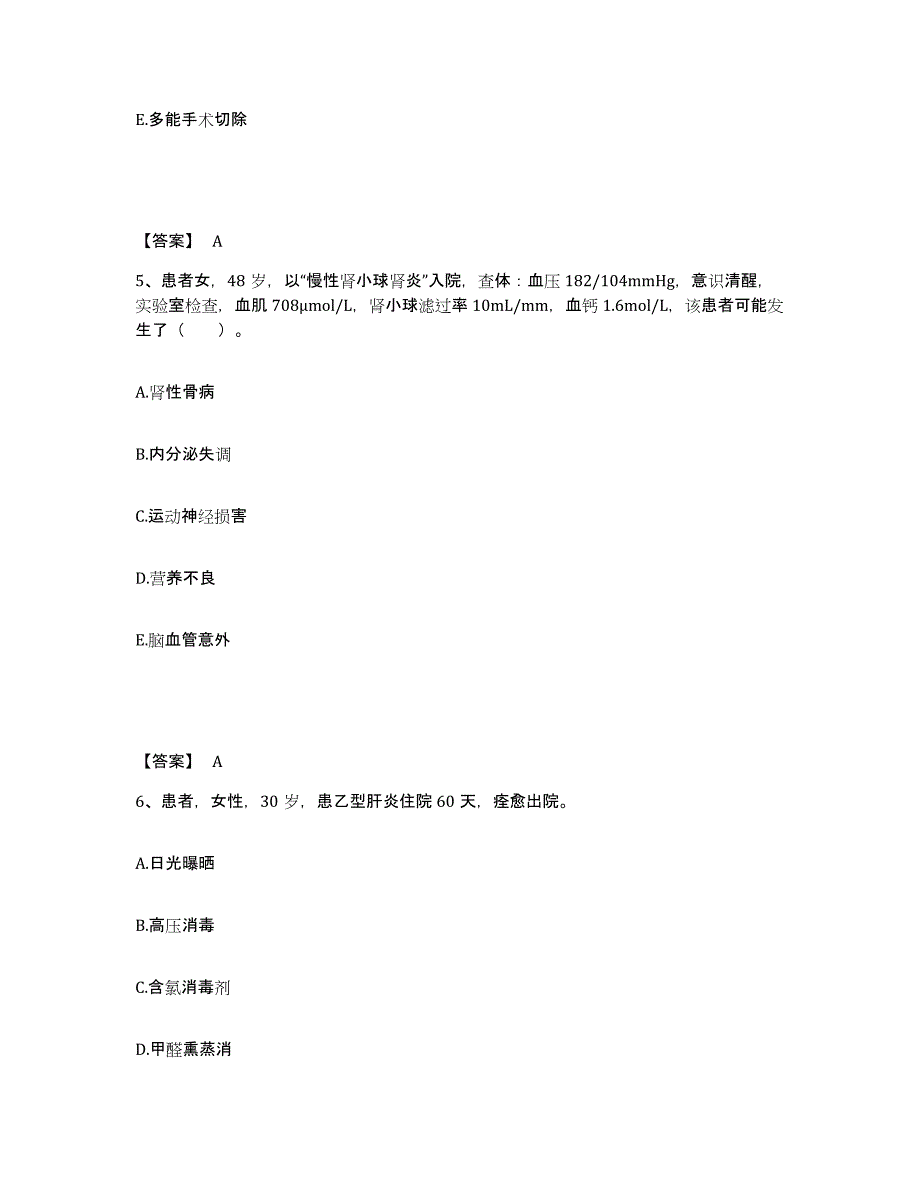 E.多能手术切除

【答案】 A

5、患者女，48 岁，以“慢性肾小球肾炎”入院，查体：血压 182/104mmHg，意识清醒，实验室检查，血肌 708μmol/L，肾小球滤过率 10mL/mm，血钙 1.6mol/L，该患者可能发生了（　　）。

A.肾性骨病

B.内分泌失调

C.运动神经损害

D.营养不良

E.脑血管意外

【答案】 A

6、患者，女性，30 岁，患乙型肝炎住院 60 天，痊愈出院。

A.日光曝晒

B.高压消毒

C.含氯消毒剂

D.甲醛熏蒸消